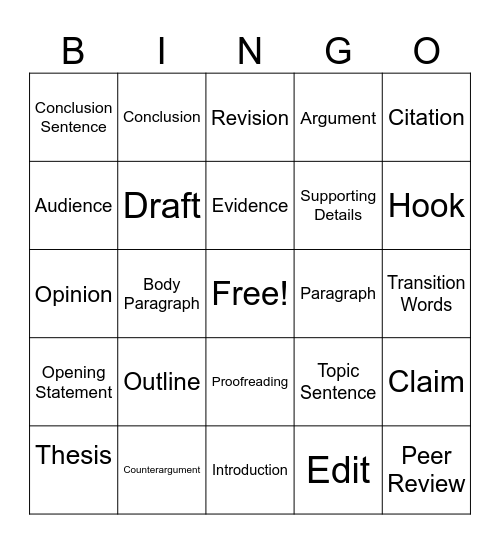 | B | I | N | G | O |
|---|---|---|---|---|
| Conclusion Sentence | Conclusion | Revision | Argument | Citation |
| Audience | Draft | Evidence | Supporting Details | Hook |
| Opinion | Body Paragraph | Free! | Paragraph | Transition Words |
| Opening Statement | Outline | Proofreading | Topic Sentence | Claim |
| Thesis | Counterargument | Introduction | Edit | Peer Review |